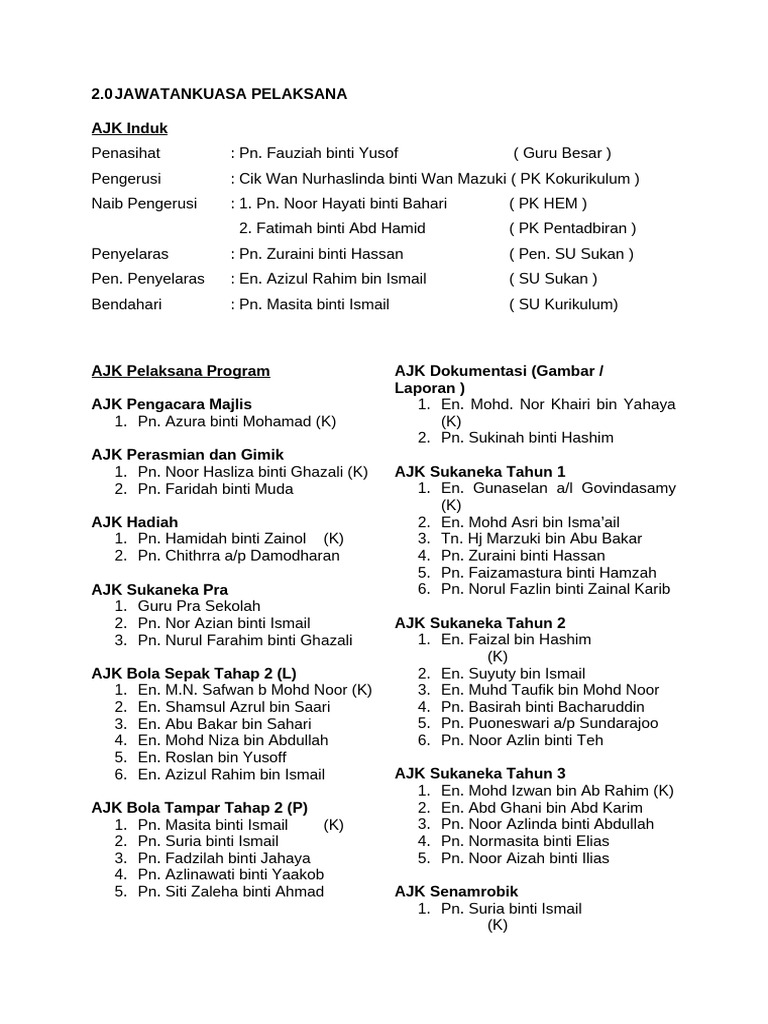 2.0 JAWATANKUASA PELAKSANA

AJK Induk

Penasihat : Pn. Fauziah binti Yusof ( Guru Besar )
Pengerusi : Cik Wan Nurhaslinda binti Wan Mazuki ( PK Kokurikulum )
Naib Pengerusi : 1. Pn. Noor Hayati binti Bahari ( PK HEM )
2. Fatimah binti Abd Hamid ( PK Pentadbiran )
Penyelaras : Pn. Zuraini binti Hassan ( Pen. SU Sukan )
Pen. Penyelaras : En. Azizul Rahim bin Ismail ( SU Sukan )
Bendahari : Pn. Masita binti Ismail ( SU Kurikulum)

AJK Pelaksana Program

AJK Pengacara Majlis
1. Pn. Azura binti Mohamad (K)

AJK Perasmian dan Gimik
1. Pn. Noor Hasliza binti Ghazali (K)
2. Pn. Faridah binti Muda

AJK Hadiah
1. Pn. Hamidah binti Zainol (K)
2. Pn. Chithrra a/p Damodharan

AJK Sukaneka Pra
1. Guru Pra Sekolah
2. Pn. Nor Azian binti Ismail
3. Pn. Nurul Farahim binti Ghazali

AJK Bola Sepak Tahap 2 (L)
1. En. M.N. Safwan b Mohd Noor (K)
2. En. Shamsul Azrul bin Saari
3. En. Abu Bakar bin Sahari
4. En. Mohd Niza bin Abdullah
5. En. Roslan bin Yusoff
6. En. Azizul Rahim bin Ismail

AJK Bola Tampar Tahap 2 (P)
1. Pn. Masita binti Ismail (K)
2. Pn. Suria binti Ismail
3. Pn. Fadzilah binti Jahaya
4. Pn. Azlinawati binti Yaakob
5. Pn. Siti Zaleha binti Ahmad

AJK Dokumentasi (Gambar / Laporan )
1. En. Mohd. Nor Khairi bin Yahaya (K)
2. Pn. Sukinah binti Hashim

AJK Sukaneka Tahun 1
1. En. Gunaselan a/l Govindasamy (K)
2. En. Mohd Asri bin Isma'ail
3. Tn. Hj Marzuki bin Abu Bakar
4. Pn. Zuraini binti Hassan
5. Pn. Faizamastura binti Hamzah
6. Pn. Norul Fazlin binti Zainal Karib

AJK Sukaneka Tahun 2
1. En. Faizal bin Hashim (K)
2. En. Suyuty bin Ismail
3. En. Muhd Taufik bin Mohd Noor
4. Pn. Basirah binti Bacharuddin
5. Pn. Puoneswari a/p Sundarajoo
6. Pn. Noor Azlin binti Teh

AJK Sukaneka Tahun 3
1. En. Mohd Izwan bin Ab Rahim (K)
2. En. Abd Ghani bin Abd Karim
3. Pn. Noor Azlinda binti Abdullah
4. Pn. Normasita binti Elias
5. Pn. Noor Aizah binti Ilias

AJK Senamrobik
1. Pn. Suria binti Ismail (K)